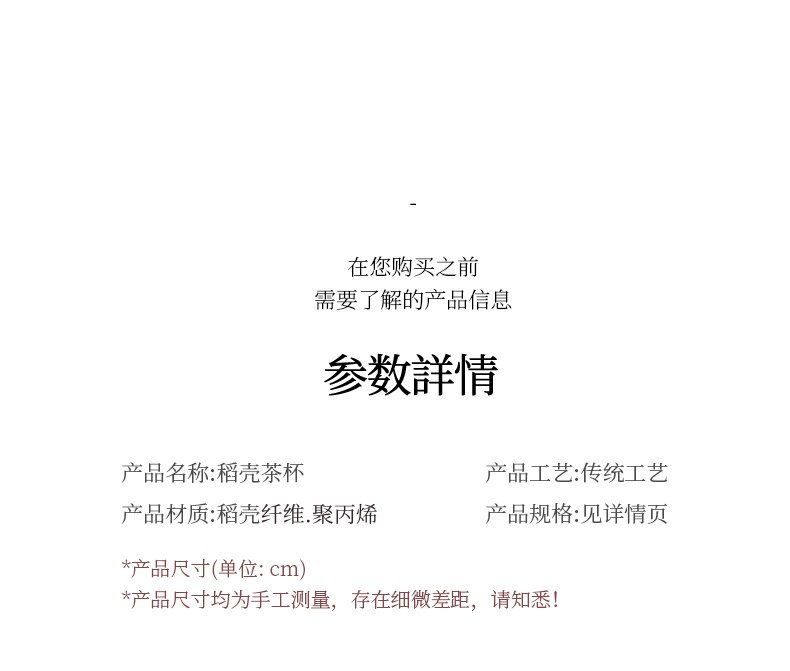 -

在您购买之前
需要了解的产品信息

参数詳情

产品名称:稻壳茶杯

产品材质:稻壳纤维.聚丙烯

产品工艺:传统工艺

产品规格:见详情页

*产品尺寸(单位: cm)
*产品尺寸均为手工测量，存在细微差距，请知悉!